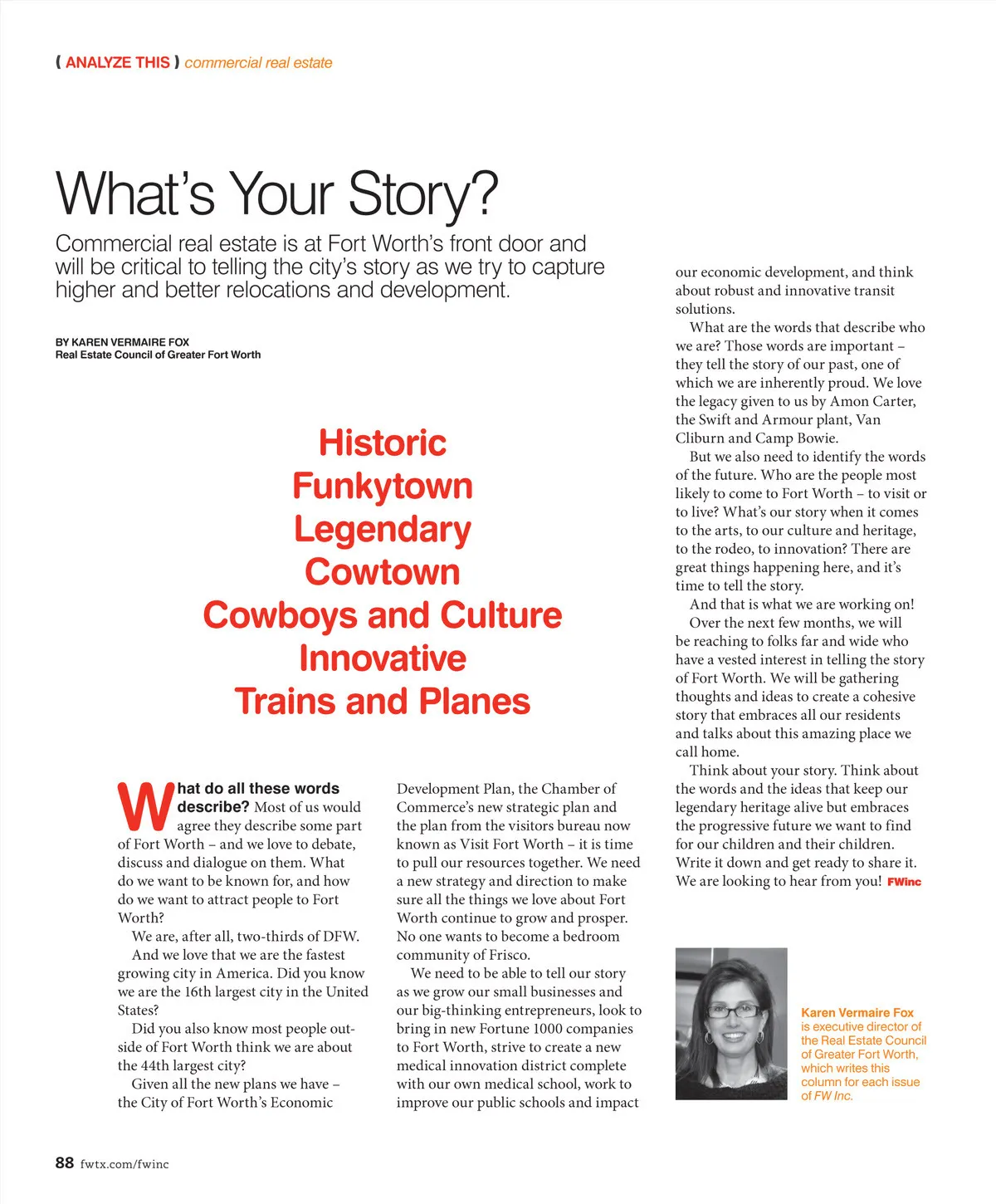 ( ANALYZE THIS ) commercial real estate

What's Your Story?

Commercial real estate is at Fort Worth's front door and will be critical to telling the city's story as we try to capture higher and better relocations and development.

BY KAREN VERMAIRE FOX
Real Estate Council of Greater Fort Worth

Historic
Funkytown
Legendary
Cowtown
Cowboys and Culture
Innovative
Trains and Planes

What do all these words describe? Most of us would agree they describe some part of Fort Worth – and we love to debate, discuss and dialogue on them. What do we want to be known for, and how do we want to attract people to Fort Worth?

We are, after all, two-thirds of DFW.

And we love that we are the fastest growing city in America. Did you know we are the 16th largest city in the United States?

Did you also know most people outside of Fort Worth think we are about the 44th largest city?

Given all the new plans we have – the City of Fort Worth's Economic Development Plan, the Chamber of Commerce's new strategic plan and the plan from the visitors bureau now known as Visit Fort Worth – it is time to pull our resources together. We need a new strategy and direction to make sure all the things we love about Fort Worth continue to grow and prosper. No one wants to become a bedroom community of Frisco.

We need to be able to tell our story as we grow our small businesses and our big-thinking entrepreneurs, look to bring in new Fortune 1000 companies to Fort Worth, strive to create a new medical innovation district complete with our own medical school, work to improve our public schools and impact our economic development, and think about robust and innovative transit solutions.

What are the words that describe who we are? Those words are important – they tell the story of our past, one of which we are inherently proud. We love the legacy given to us by Amon Carter, the Swift and Armour plant, Van Cliburn and Camp Bowie.

But we also need to identify the words of the future. Who are the people most likely to come to Fort Worth – to visit or to live? What's our story when it comes to the arts, to our culture and heritage, to the rodeo, to innovation? There are great things happening here, and it's time to tell the story.

And that is what we are working on!

Over the next few months, we will be reaching to folks far and wide who have a vested interest in telling the story of Fort Worth. We will be gathering thoughts and ideas to create a cohesive story that embraces all our residents and talks about this amazing place we call home.

Think about your story. Think about the words and the ideas that keep our legendary heritage alive but embraces the progressive future we want to find for our children and their children. Write it down and get ready to share it. We are looking to hear from you! FWinc

Karen Vermaire Fox is executive director of the Real Estate Council of Greater Fort Worth, which writes this column for each issue of FW Inc.

88 fwtx.com/fwinc